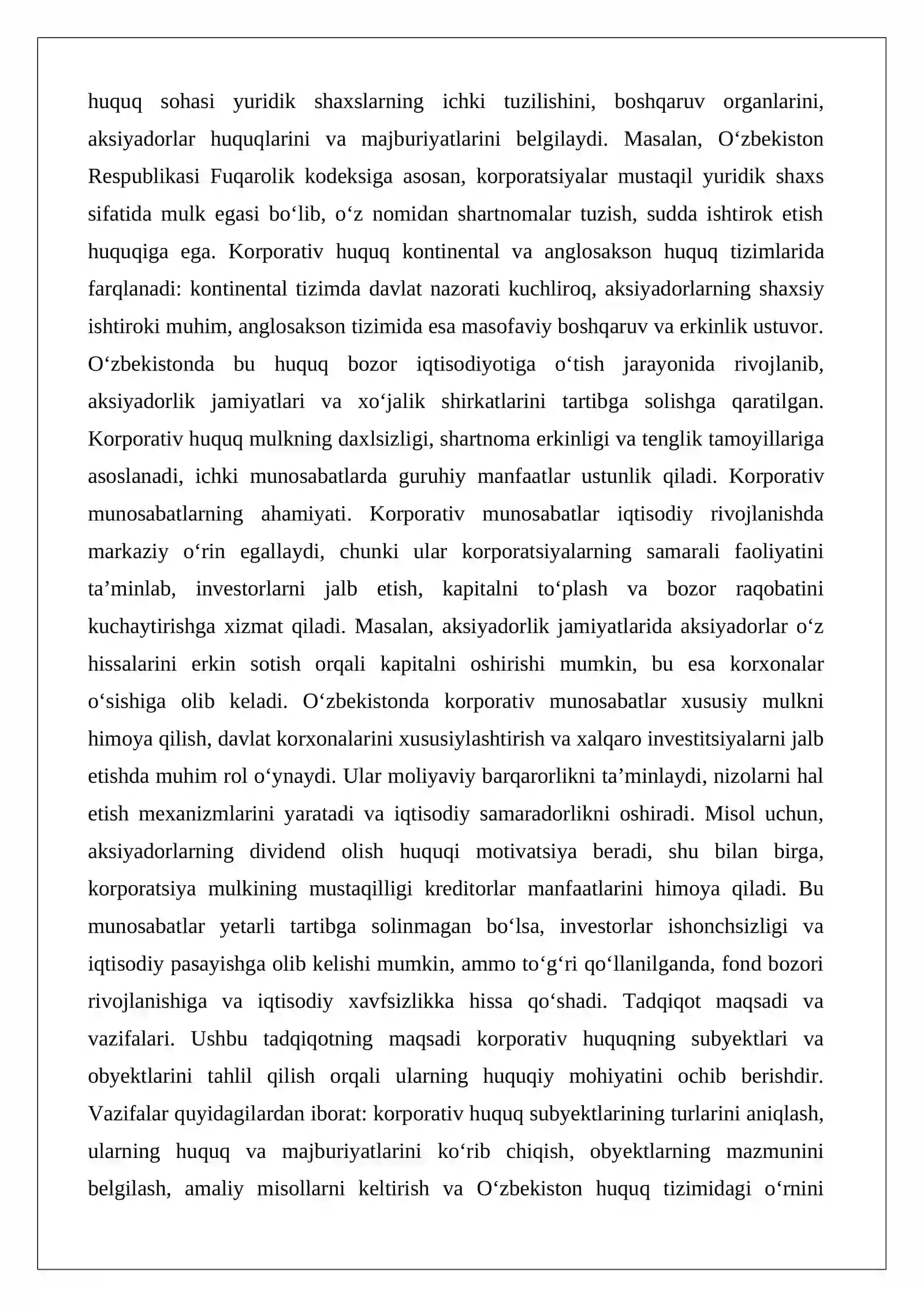 huquq sohasi yuridik shaxslarning ichki tuzilishini, boshqaruv organlarini, aksiyadorlar huquqlarini va majburiyatlarini belgilaydi. Masalan, O'zbekiston Respublikasi Fuqarolik kodeksiga asosan, korporatsiyalar mustaqil yuridik shaxs sifatida mulk egasi bo'lib, o'z nomidan shartnomalar tuzish, sudda ishtirok etish huquqiga ega. Korporativ huquq kontinental va anglosakson huquq tizimlarida farqlanadi: kontinental tizimda davlat nazorati kuchliroq, aksiyadorlarning shaxsiy ishtiroki muhim, anglosakson tizimida esa masofaviy boshqaruv va erkinlik ustuvor. O'zbekistonda bu huquq bozor iqtisodiyotiga o'tish jarayonida rivojlanib, aksiyadorlik jamiyatlari va xo'jalik shirkatlarini tartibga solishga qaratilgan. Korporativ huquq mulkning daxlsizligi, shartnoma erkinligi va tenglik tamoyillariga asoslanadi, ichki munosabatlarda guruhiy manfaatlar ustunlik qiladi. Korporativ munosabatlarning ahamiyati. Korporativ munosabatlar iqtisodiy rivojlanishda markaziy o'rin egallaydi, chunki ular korporatsiyalarning samarali faoliyatini ta'minlab, investorlarni jalb etish, kapitalni to'plash va bozor raqobatini kuchaytirishga xizmat qiladi. Masalan, aksiyadorlik jamiyatlarida aksiyadorlar o'z hissalarini erkin sotish orqali kapitalni oshirishi mumkin, bu esa korxonalar o'sishiga olib keladi. O'zbekistonda korporativ munosabatlar xususiy mulkni himoya qilish, davlat korxonalarini xususiylashtirish va xalqaro investitsiyalarni jalb etishda muhim rol o'ynaydi. Ular moliyaviy barqarorlikni ta'minlaydi, nizolarni hal etish mexanizmlarini yaratadi va iqtisodiy samaradorlikni oshiradi. Misol uchun, aksiyadorlarning dividend olish huquqi motivatsiya beradi, shu bilan birga, korporatsiya mulkining mustaqilligi kreditorlar manfaatlarini himoya qiladi. Bu munosabatlar yetarli tartibga solinmagan bo'lsa, investorlar ishonchsizligi va iqtisodiy pasayishga olib kelishi mumkin, ammo to'g'ri qo'llanilganda, fond bozori rivojlanishiga va iqtisodiy xavfsizlikka hissa qo'shadi. Tadqiqot maqsadi va vazifalari. Ushbu tadqiqotning maqsadi korporativ huquqning subyektlari va obyektlarini tahlil qilish orqali ularning huquqiy mohiyatini ochib berishdir. Vazifalar quyidagilardan iborat: korporativ huquq subyektlarining turlarini aniqlash, ularning huquq va majburiyatlarini ko'rib chiqish, obyektlarning mazmunini belgilash, amaliy misollarni keltirish va O'zbekiston huquq tizimidagi o'rnini